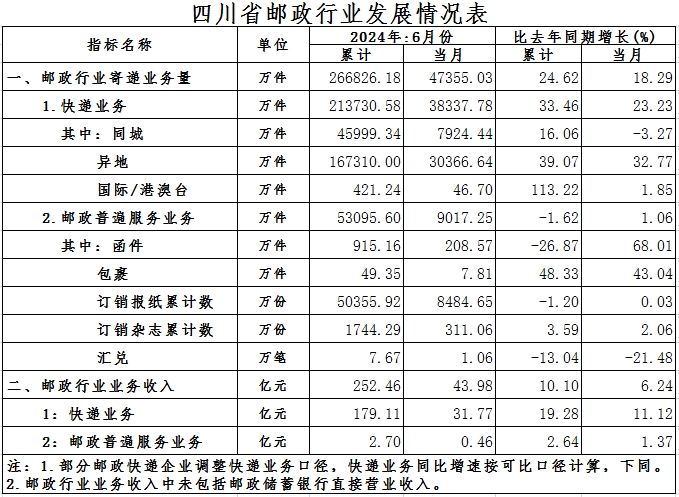 四川省邮政行业发展情况表

| 指标名称 | 单位 | 2024年:6月份 累计 | 2024年:6月份 当月 | 比去年同期增长(%) 累计 | 比去年同期增长(%) 当月 |
|---|---|---|---|---|---|
| 一、邮政行业寄递业务量 | 万件 | 266826.18 | 47355.03 | 24.62 | 18.29 |
| 1.快递业务 | 万件 | 213730.58 | 38337.78 | 33.46 | 23.23 |
| 其中：同城 | 万件 | 45999.34 | 7924.44 | 16.06 | -3.27 |
| 异地 | 万件 | 167310.00 | 30366.64 | 39.07 | 32.77 |
| 国际/港澳台 | 万件 | 421.24 | 46.70 | 113.22 | 1.85 |
| 2.邮政普遍服务业务 | 万件 | 53095.60 | 9017.25 | -1.62 | 1.06 |
| 其中：函件 | 万件 | 915.16 | 208.57 | -26.87 | 68.01 |
| 包裹 | 万件 | 49.35 | 7.81 | 48.33 | 43.04 |
| 订销报纸累计数 | 万份 | 50355.92 | 8484.65 | -1.20 | 0.03 |
| 订销杂志累计数 | 万份 | 1744.29 | 311.06 | 3.59 | 2.06 |
| 汇兑 | 万笔 | 7.67 | 1.06 | -13.04 | -21.48 |
| 二、邮政行业业务收入 | 亿元 | 252.46 | 43.98 | 10.10 | 6.24 |
| 1：快递业务 | 亿元 | 179.11 | 31.77 | 19.28 | 11.12 |
| 2：邮政普遍服务业务 | 亿元 | 2.70 | 0.46 | 2.64 | 1.37 |

注：1.部分邮政快递企业调整快递业务口径，快递业务同比增速按可比口径计算，下同。
2.邮政行业业务收入中未包括邮政储蓄银行直接营业收入。